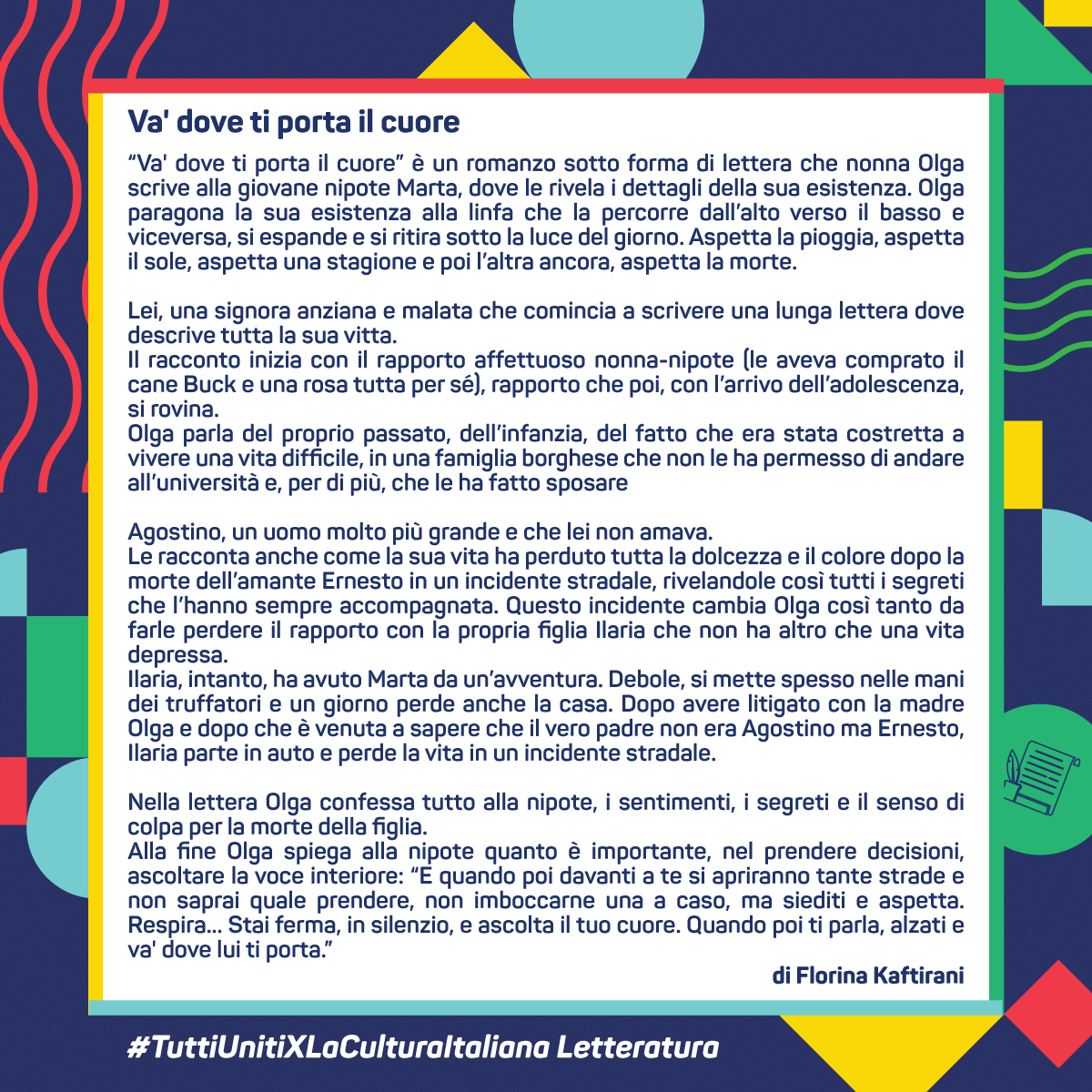 Va' dove ti porta il cuore

"Va' dove ti porta il cuore" è un romanzo sotto forma di lettera che nonna Olga scrive alla giovane nipote Marta, dove le rivela i dettagli della sua esistenza. Olga paragona la sua esistenza alla linfa che la percorre dall'alto verso il basso e viceversa, si espande e si ritira sotto la luce del giorno. Aspetta la pioggia, aspetta il sole, aspetta una stagione e poi l'altra ancora, aspetta la morte.

Lei, una signora anziana e malata che comincia a scrivere una lunga lettera dove descrive tutta la sua vitta.
Il racconto inizia con il rapporto affettuoso nonna-nipote (le aveva comprato il cane Buck e una rosa tutta per sé), rapporto che poi, con l'arrivo dell'adolescenza, si rovina.
Olga parla del proprio passato, dell'infanzia, del fatto che era stata costretta a vivere una vita difficile, in una famiglia borghese che non le ha permesso di andare all'università e, per di più, che le ha fatto sposare

Agostino, un uomo molto più grande e che lei non amava.
Le racconta anche come la sua vita ha perduto tutta la dolcezza e il colore dopo la morte dell'amante Ernesto in un incidente stradale, rivelandole così tutti i segreti che l'hanno sempre accompagnata. Questo incidente cambia Olga così tanto da farle perdere il rapporto con la propria figlia Ilaria che non ha altro che una vita depressa.
Ilaria, intanto, ha avuto Marta da un'avventura. Debole, si mette spesso nelle mani dei truffatori e un giorno perde anche la casa. Dopo avere litigato con la madre Olga e dopo che è venuta a sapere che il vero padre non era Agostino ma Ernesto, Ilaria parte in auto e perde la vita in un incidente stradale.

Nella lettera Olga confessa tutto alla nipote, i sentimenti, i segreti e il senso di colpa per la morte della figlia.
Alla fine Olga spiega alla nipote quanto è importante, nel prendere decisioni, ascoltare la voce interiore: "E quando poi davanti a te si apriranno tante strade e non saprai quale prendere, non imboccarne una a caso, ma siediti e aspetta. Respira... Stai ferma, in silenzio, e ascolta il tuo cuore. Quando poi ti parla, alzati e va' dove lui ti porta."

di Florina Kaftirani

#TuttiUnitiXLaCulturaItaliana Letteratura